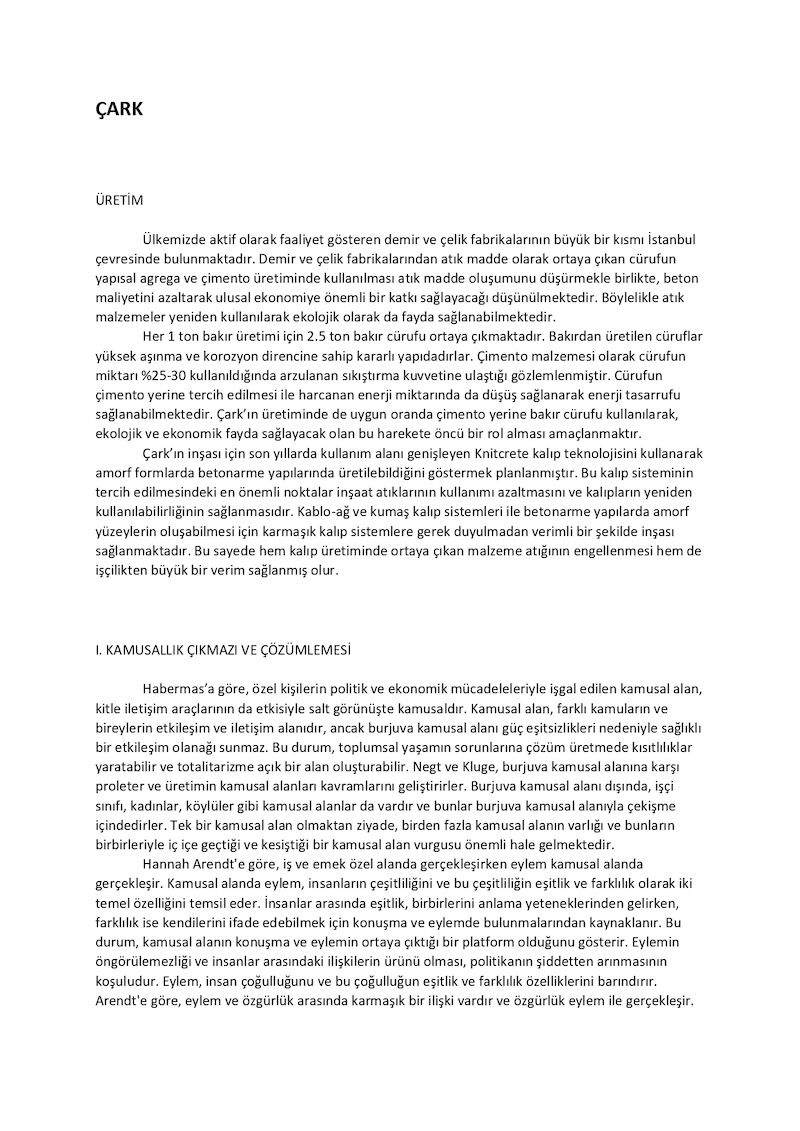 ÇARK

ÜRETİM

Ülkemizde aktif olarak faaliyet gösteren demir ve çelik fabrikalarının büyük bir kısmı İstanbul çevresinde bulunmaktadır. Demir ve çelik fabrikalarından atık madde olarak ortaya çıkan cürufun yapısal agrega ve çimento üretiminde kullanılması atık madde oluşumunu düşürmekle birlikte, beton maliyetini azaltarak ulusal ekonomiye önemli bir katkı sağlayacağı düşünülmektedir. Böylelikle atık malzemeler yeniden kullanılarak ekolojik olarak da fayda sağlanabilmektedir.

Her 1 ton bakır üretimi için 2.5 ton bakır cürufu ortaya çıkmaktadır. Bakırdan üretilen cüruflar yüksek aşınma ve korozyon direncine sahip kararlı yapıdadırlar. Çimento malzemesi olarak cürufun miktarı %25-30 kullanıldığında arzulanan sıkıştırma kuvvetine ulaştığı gözlemlenmiştir. Cürufun çimento yerine tercih edilmesi ile harcanan enerji miktarında da düşüş sağlanarak enerji tasarrufu sağlanabilmektedir. Çark'ın üretiminde de uygun oranda çimento yerine bakır cürufu kullanılarak, ekolojik ve ekonomik fayda sağlayacak olan bu harekete öncü bir rol alması amaçlanmaktır.

Çark'ın inşası için son yıllarda kullanım alanı genişleyen Knitcrete kalıp teknolojisini kullanarak amorf formlarda betonarme yapılarında üretilebildiğini göstermek planlanmıştır. Bu kalıp sisteminin tercih edilmesindeki en önemli noktalar inşaat atıklarının kullanımı azaltmasını ve kalıpların yeniden kullanılabilirliğinin sağlanmasıdır. Kablo-ağ ve kumaş kalıp sistemleri ile betonarme yapılarda amorf yüzeylerin oluşabilmesi için karmaşık kalıp sistemlere gerek duyulmadan verimli bir şekilde inşası sağlanmaktadır. Bu sayede hem kalıp üretiminde ortaya çıkan malzeme atığının engellenmesi hem de işçilikten büyük bir verim sağlanmış olur.

I. KAMUSALLIK ÇIKMAZI VE ÇÖZÜMLEMESİ

Habermas'a göre, özel kişilerin politik ve ekonomik mücadeleleriyle işgal edilen kamusal alan, kitle iletişim araçlarının da etkisiyle salt görünüşte kamusaldır. Kamusal alan, farklı kamuların ve bireylerin etkileşim ve iletişim alanıdır, ancak burjuva kamusal alanı güç eşitsizlikleri nedeniyle sağlıklı bir etkileşim olanağı sunmaz. Bu durum, toplumsal yaşamın sorunlarına çözüm üretmede kısıtlılıklar yaratabilir ve totalitarizme açık bir alan oluşturabilir. Negt ve Kluge, burjuva kamusal alanına karşı proleter ve üretimin kamusal alanları kavramlarını geliştirirler. Burjuva kamusal alanı dışında, işçi sınıfı, kadınlar, köylüler gibi kamusal alanlar da vardır ve bunlar burjuva kamusal alanıyla çekişme içindedirler. Tek bir kamusal alan olmaktan ziyade, birden fazla kamusal alanın varlığı ve bunların birbirleriyle iç içe geçtiği ve kesiştiği bir kamusal alan vurgusu önemli hale gelmektedir.

Hannah Arendt'e göre, iş ve emek özel alanda gerçekleşirken eylem kamusal alanda gerçekleşir. Kamusal alanda eylem, insanların çeşitliliğini ve bu çeşitliliğin eşitlik ve farklılık olarak iki temel özelliğini temsil eder. İnsanlar arasında eşitlik, birbirlerini anlama yeteneklerinden gelirken, farklılık ise kendilerini ifade edebilmek için konuşma ve eylemde bulunmalarından kaynaklanır. Bu durum, kamusal alanın konuşma ve eylemin ortaya çıktığı bir platform olduğunu gösterir. Eylemin öngörülemezliği ve insanlar arasındaki ilişkilerin ürünü olması, politikanın şiddetten arınmasının koşuludur. Eylem, insan çoğulluğunu ve bu çoğulluğun eşitlik ve farklılık özelliklerini barındırır. Arendt'e göre, eylem ve özgürlük arasında karmaşık bir ilişki vardır ve özgürlük eylem ile gerçekleşir.